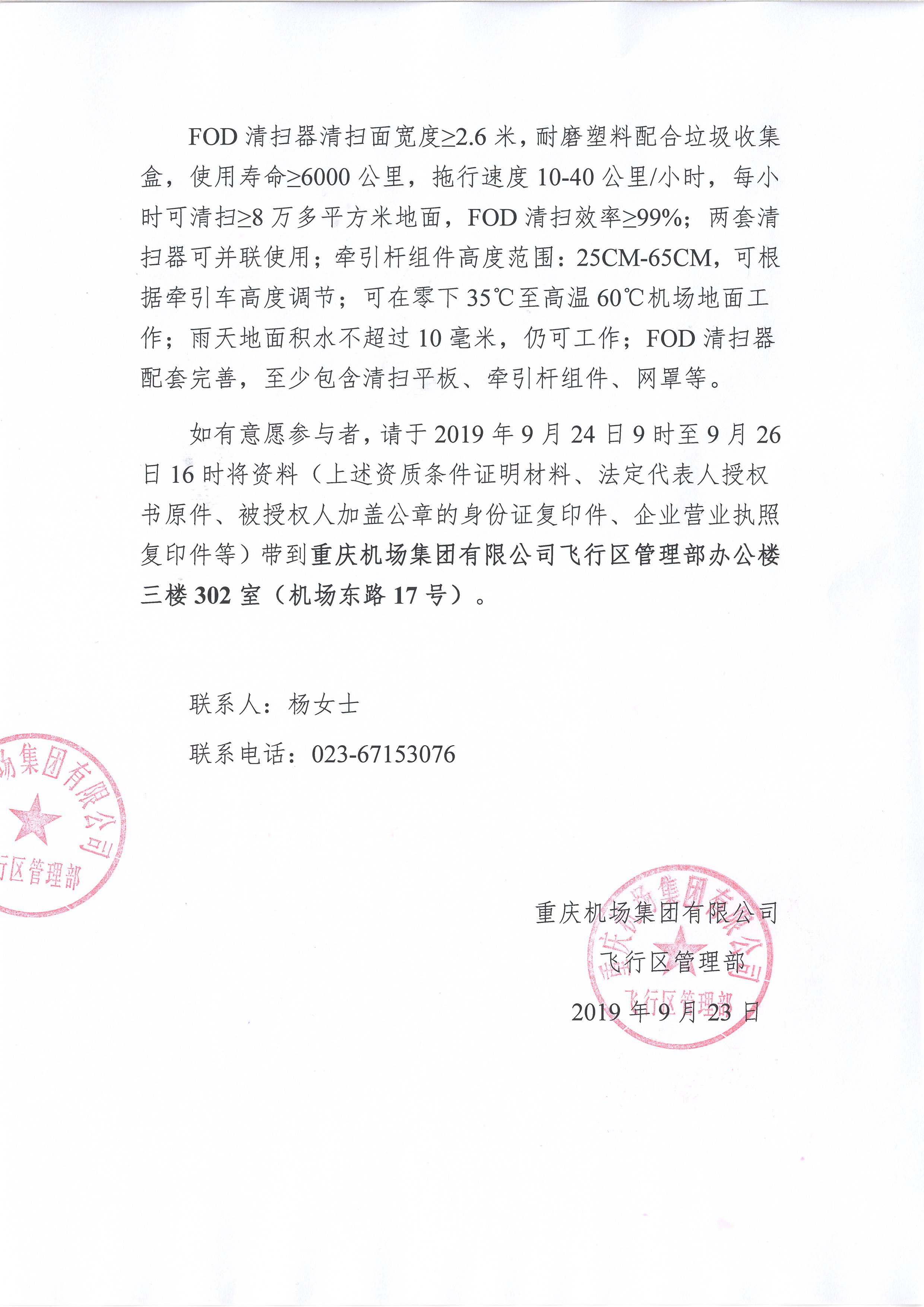 FOD 清扫器清扫面宽度≥2.6 米，耐磨塑料配合垃圾收集盒，使用寿命≥6000 公里，拖行速度 10-40 公里/小时，每小时可清扫≥8 万多平方米地面，FOD 清扫效率≥99%；两套清扫器可并联使用；牵引杆组件高度范围：25CM-65CM，可根据牵引车高度调节；可在零下 35℃至高温 60℃机场地面工作；雨天地面积水不超过 10 毫米，仍可工作；FOD 清扫器配套完善，至少包含清扫平板、牵引杆组件、网罩等。

如有意愿参与者，请于 2019 年 9 月 24 日 9 时至 9 月 26 日 16 时将资料（上述资质条件证明材料、法定代表人授权书原件、被授权人加盖公章的身份证复印件、企业营业执照复印件等）带到重庆机场集团有限公司飞行区管理部办公楼三楼 302 室（机场东路 17 号）。

联系人：杨女士

联系电话：023-67153076

场集团有限公司
行区管理部

重庆机场集团有限公司
飞行区管理部
2019 年 9 月 23 日

重庆机场集团有限公司
飞行区管理部